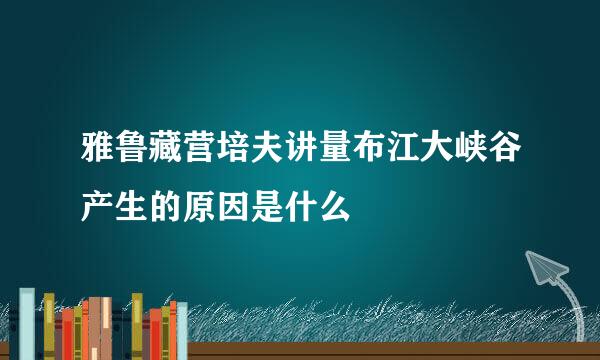 雅鲁藏营培夫讲量布江大峡谷产生的原因是什么